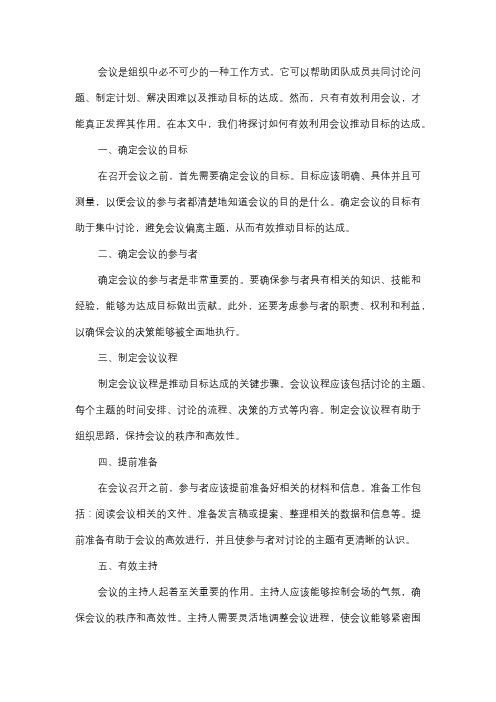 会议是组织中必不可少的一种工作方式，它可以帮助团队成员共同讨论问题、制定计划、解决困难以及推动目标的达成。然而，只有有效利用会议，才能真正发挥其作用。在本文中，我们将探讨如何有效利用会议推动目标的达成。

一、确定会议的目标

在召开会议之前，首先需要确定会议的目标。目标应该明确、具体并且可测量，以便会议的参与者都清楚地知道会议的目的是什么。确定会议的目标有助于集中讨论，避免会议偏离主题，从而有效推动目标的达成。

二、确定会议的参与者

确定会议的参与者是非常重要的。要确保参与者具有相关的知识、技能和经验，能够为达成目标做出贡献。此外，还要考虑参与者的职责、权利和利益，以确保会议的决策能够被全面地执行。

三、制定会议议程

制定会议议程是推动目标达成的关键步骤。会议议程应该包括讨论的主题、每个主题的时间安排、讨论的流程、决策的方式等内容。制定会议议程有助于组织思路，保持会议的秩序和高效性。

四、提前准备

在会议召开之前，参与者应该提前准备好相关的材料和信息。准备工作包括：阅读会议相关的文件、准备发言稿或提案、整理相关的数据和信息等。提前准备有助于会议的高效进行，并且使参与者对讨论的主题有更清晰的认识。

五、有效主持

会议的主持人起着至关重要的作用。主持人应该能够控制会场的气氛，确保会议的秩序和高效性。主持人需要灵活地调整会议进程，使会议能够紧密围